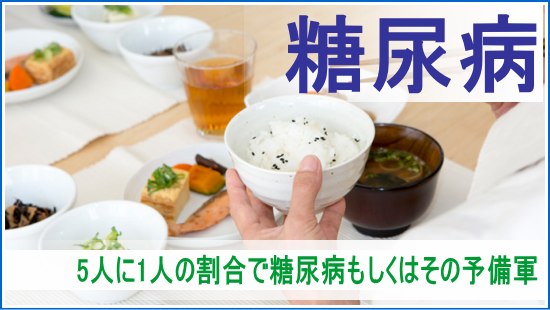 糖尿病

5人に1人の割合で糖尿病もしくはその予備軍